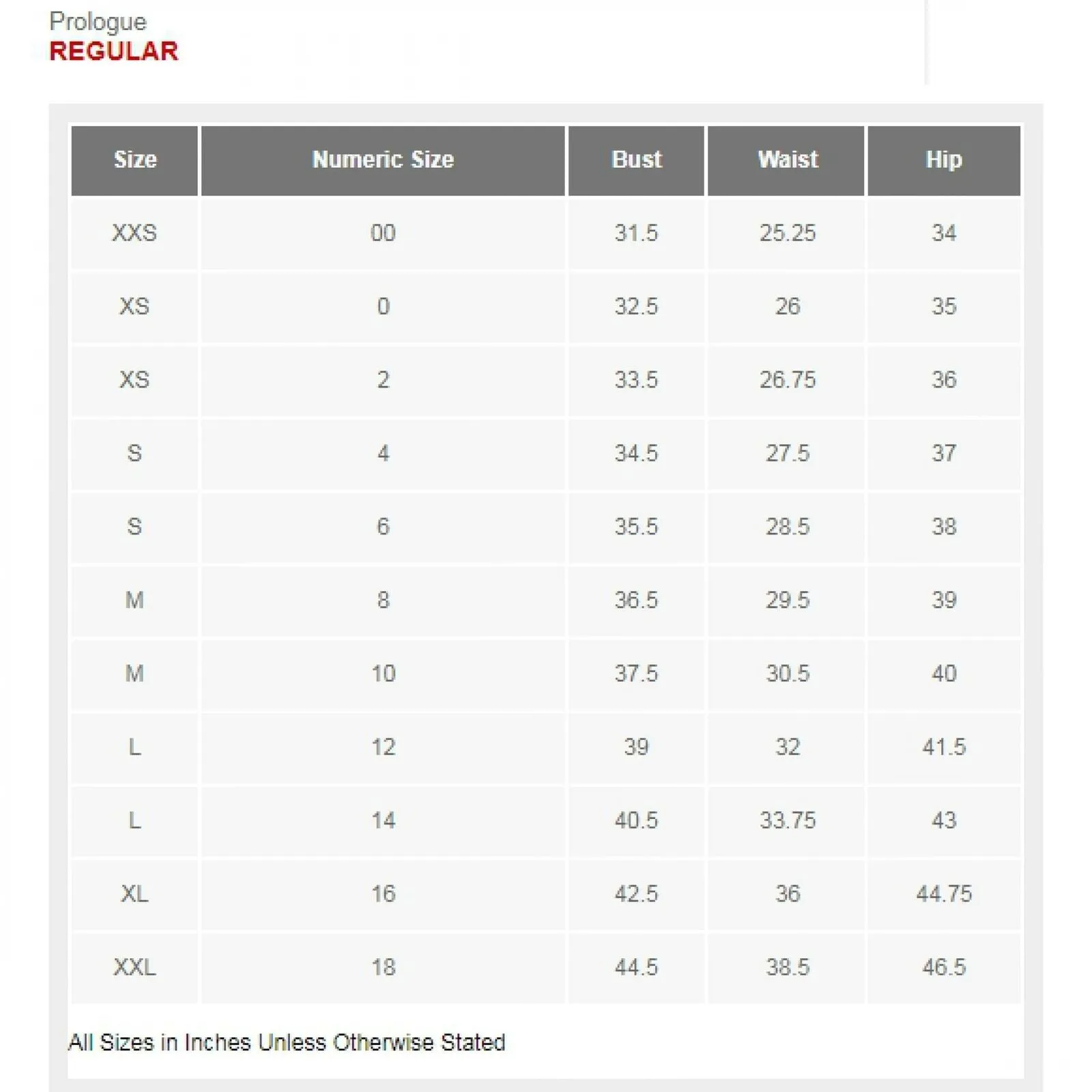 Prologue
REGULAR

| Size | Numeric Size | Bust | Waist | Hip |
|---|---|---|---|---|
| XXS | 00 | 31.5 | 25.25 | 34 |
| XS | 0 | 32.5 | 26 | 35 |
| XS | 2 | 33.5 | 26.75 | 36 |
| S | 4 | 34.5 | 27.5 | 37 |
| S | 6 | 35.5 | 28.5 | 38 |
| M | 8 | 36.5 | 29.5 | 39 |
| M | 10 | 37.5 | 30.5 | 40 |
| L | 12 | 39 | 32 | 41.5 |
| L | 14 | 40.5 | 33.75 | 43 |
| XL | 16 | 42.5 | 36 | 44.75 |
| XXL | 18 | 44.5 | 38.5 | 46.5 |

All Sizes in Inches Unless Otherwise Stated